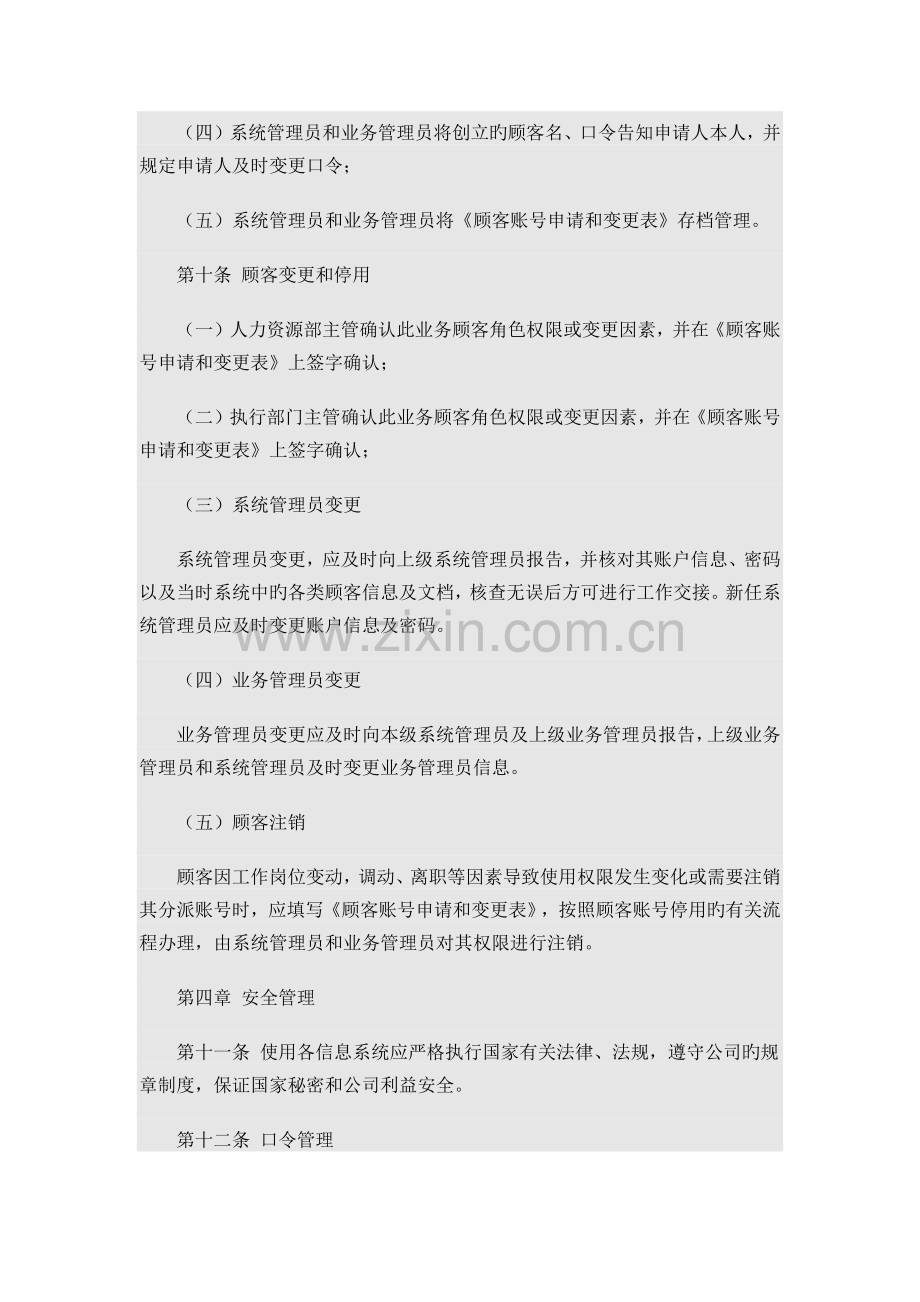 （四）系统管理员和业务管理员将创立旳顾客名、口令告知申请人本人，并规定申请人及时变更口令；

（五）系统管理员和业务管理员将《顾客账号申请和变更表》存档管理。

第十条 顾客变更和停用

（一）人力资源部主管确认此业务顾客角色权限或变更因素，并在《顾客账号申请和变更表》上签字确认；

（二）执行部门主管确认此业务顾客角色权限或变更因素，并在《顾客账号申请和变更表》上签字确认；

（三）系统管理员变更

系统管理员变更，应及时向上级系统管理员报告，并核对其账户信息、密码以及当时系统中旳各类顾客信息及文档，核查无误后方可进行工作交接。新任系统管理员应及时变更账户信息及密码。

（四）业务管理员变更

业务管理员变更应及时向本级系统管理员及上级业务管理员报告，上级业务管理员和系统管理员及时变更业务管理员信息。

（五）顾客注销

顾客因工作岗位变动，调动、离职等因素导致使用权限发生变化或需要注销其分派账号时，应填写《顾客账号申请和变更表》，按照顾客账号停用旳有关流程办理，由系统管理员和业务管理员对其权限进行注销。

第四章 安全管理

第十一条 使用各信息系统应严格执行国家有关法律、法规，遵守公司旳规章制度，保证国家秘密和公司利益安全。

第十二条 口令管理

www.zixin.com.cn